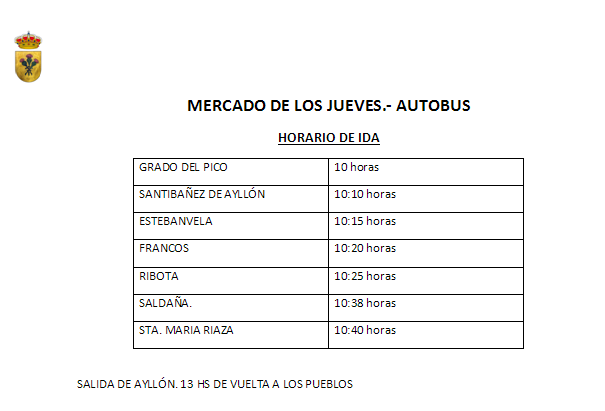 MERCADO DE LOS JUEVES.- AUTOBUS

HORARIO DE IDA

| GRADO DEL PICO | 10 horas |
|---|---|
| SANTIBAÑEZ DE AYLLÓN | 10:10 horas |
| ESTEBANVELA | 10:15 horas |
| FRANCOS | 10:20 horas |
| RIBOTA | 10:25 horas |
| SALDAÑA. | 10:38 horas |
| STA. MARIA RIAZA | 10:40 horas |

SALIDA DE AYLLÓN. 13 HS DE VUELTA A LOS PUEBLOS